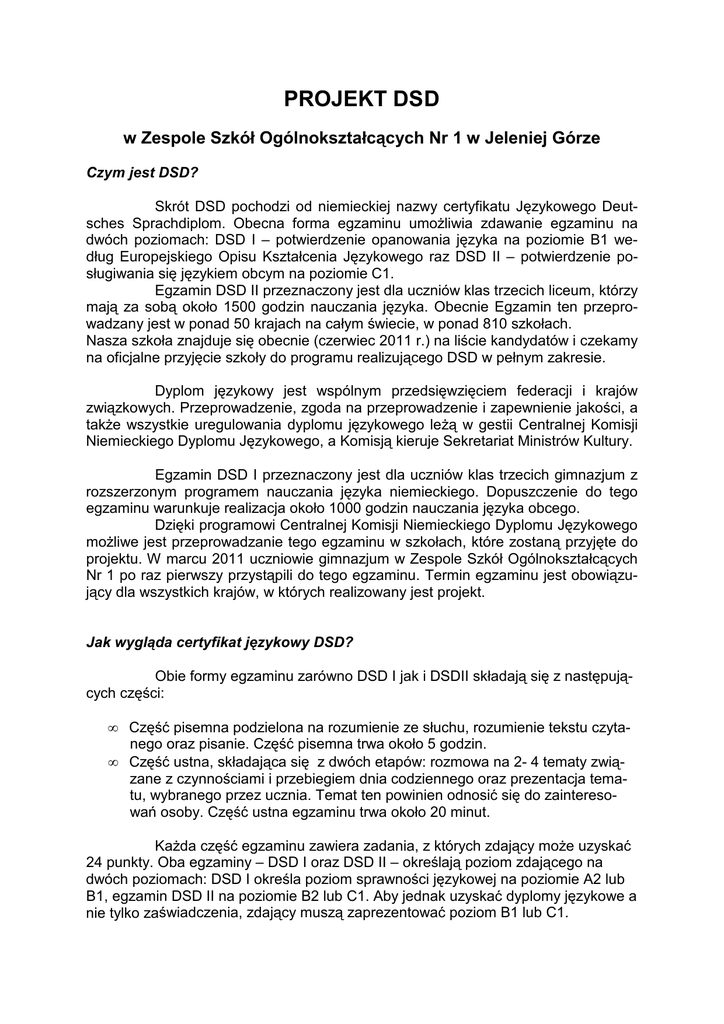 PROJEKT DSD

w Zespole Szkół Ogólnokształcących Nr 1 w Jeleniej Górze

Czym jest DSD?

Skrót DSD pochodzi od niemieckiej nazwy certyfikatu Językowego Deutsches Sprachdiplom. Obecna forma egzaminu umożliwia zdawanie egzaminu na dwóch poziomach: DSD I – potwierdzenie opanowania języka na poziomie B1 według Europejskiego Opisu Kształcenia Językowego raz DSD II – potwierdzenie posługiwania się językiem obcym na poziomie C1.

Egzamin DSD II przeznaczony jest dla uczniów klas trzecich liceum, którzy mają za sobą około 1500 godzin nauczania języka. Obecnie Egzamin ten przeprowadzany jest w ponad 50 krajach na całym świecie, w ponad 810 szkołach.
Nasza szkoła znajduje się obecnie (czerwiec 2011 r.) na liście kandydatów i czekamy na oficjalne przyjęcie szkoły do programu realizującego DSD w pełnym zakresie.

Dyplom językowy jest wspólnym przedsięwzięciem federacji i krajów związkowych. Przeprowadzenie, zgoda na przeprowadzenie i zapewnienie jakości, a także wszystkie uregulowania dyplomu językowego leżą w gestii Centralnej Komisji Niemieckiego Dyplomu Językowego, a Komisją kieruje Sekretariat Ministrów Kultury.

Egzamin DSD I przeznaczony jest dla uczniów klas trzecich gimnazjum z rozszerzonym programem nauczania języka niemieckiego. Dopuszczenie do tego egzaminu warunkuje realizacja około 1000 godzin nauczania języka obcego.

Dzięki programowi Centralnej Komisji Niemieckiego Dyplomu Językowego możliwe jest przeprowadzanie tego egzaminu w szkołach, które zostaną przyjęte do projektu. W marcu 2011 uczniowie gimnazjum w Zespole Szkół Ogólnokształcących Nr 1 po raz pierwszy przystąpili do tego egzaminu. Termin egzaminu jest obowiązujący dla wszystkich krajów, w których realizowany jest projekt.

Jak wygląda certyfikat językowy DSD?

Obie formy egzaminu zarówno DSD I jak i DSDII składają się z następujących części:

∞ Część pisemna podzielona na rozumienie ze słuchu, rozumienie tekstu czytanego oraz pisanie. Część pisemna trwa około 5 godzin.
∞ Część ustna, składająca się z dwóch etapów: rozmowa na 2- 4 tematy związane z czynnościami i przebiegiem dnia codziennego oraz prezentacja tematu, wybranego przez ucznia. Temat ten powinien odnosić się do zainteresowań osoby. Część ustna egzaminu trwa około 20 minut.

Każda część egzaminu zawiera zadania, z których zdający może uzyskać 24 punkty. Oba egzaminy – DSD I oraz DSD II – określają poziom zdającego na dwóch poziomach: DSD I określa poziom sprawności językowej na poziomie A2 lub B1, egzamin DSD II na poziomie B2 lub C1. Aby jednak uzyskać dyplomy językowe a nie tylko zaświadczenia, zdający muszą zaprezentować poziom B1 lub C1.